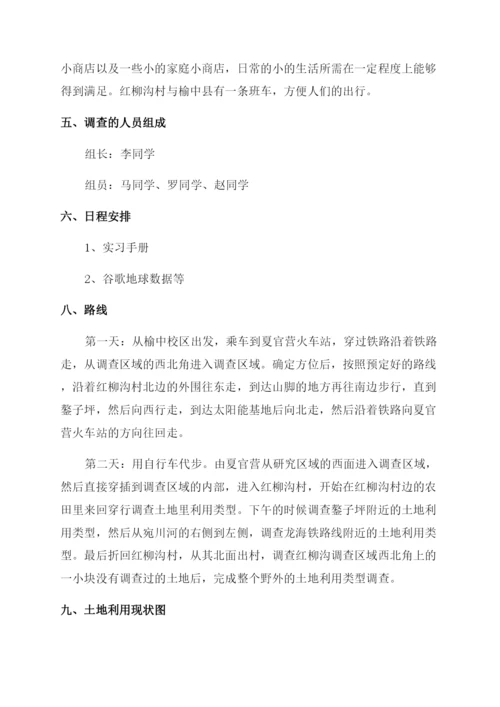 小商店以及一些小的家庭小商店，日常的小的生活所需在一定程度上能够得到满足。红柳沟村与榆中县有一条班车，方便人们的出行。

五、调查的人员组成

组长：李同学

组员：马同学、罗同学、赵同学

六、日程安排

1、实习手册

2、谷歌地球数据等

八、路线

第一天：从榆中校区出发，乘车到夏官营火车站，穿过铁路沿着铁路走，从调查区域的西北角进入调查区域。确定方位后，按照预定好的路线，沿着红柳沟村北边的外围往东走，到达山脚的地方再往南边步行，直到鏊子坪，然后向西行走，到达太阳能基地后向北走，然后沿着铁路向夏官营火车站的方向往回走。

第二天：用自行车代步。由夏官营从研究区域的西面进入调查区域，然后直接穿插到调查区域的内部，进入红柳沟村，开始在红柳沟村边的农田里来回穿行调查土地里利用类型。下午的时候调查鏊子坪附近的土地利用类型，然后从宛川河的右侧到左侧，调查龙海铁路线附近的土地利用类型。最后折回红柳沟村，从其北面出村，调查红柳沟调查区域西北角上的一小块没有调查过的土地后，完成整个野外的土地利用类型调查。

九、土地利用现状图